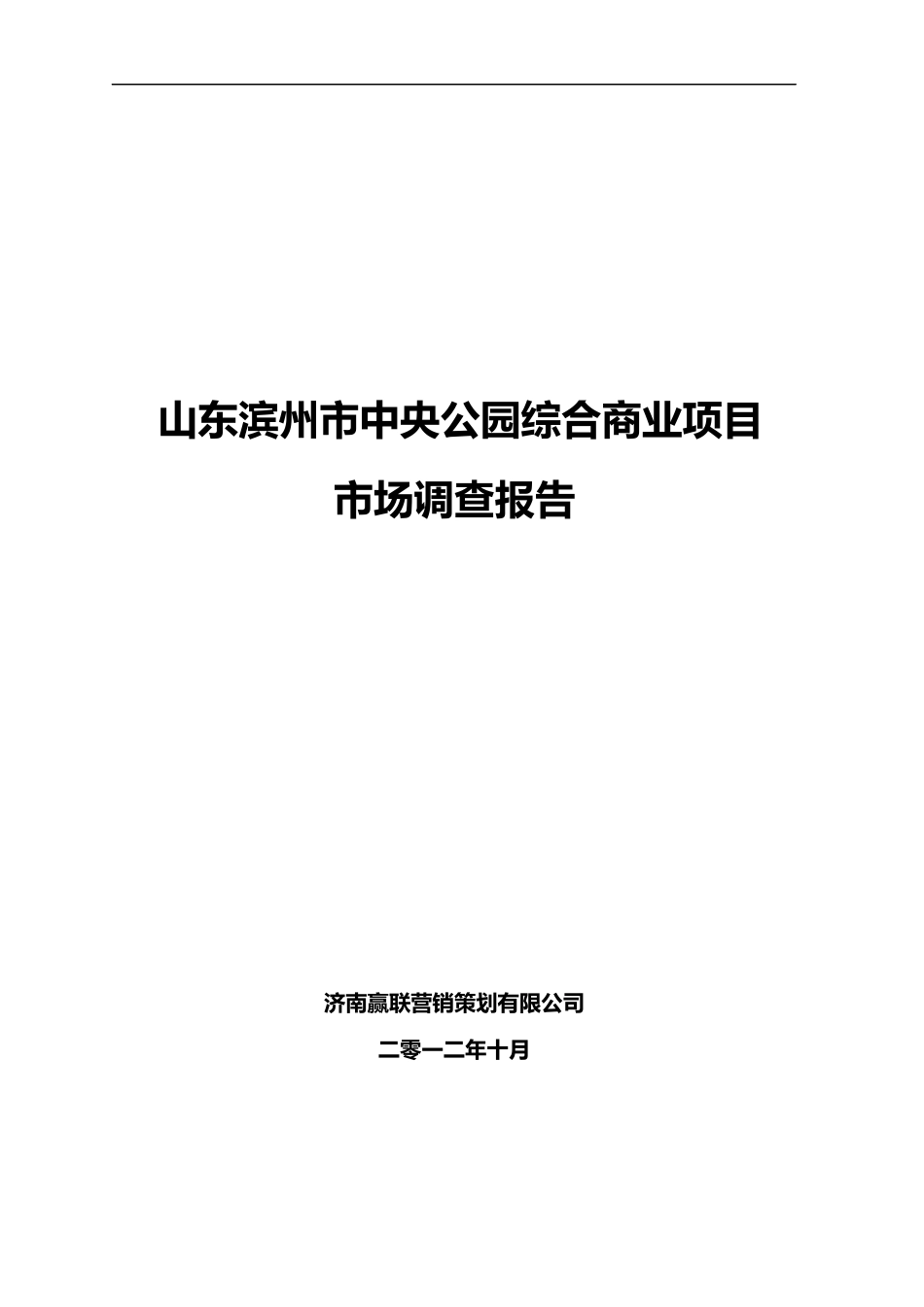 山东滨州市中央公园综合商业项目

市场调查报告

济南赢联营销策划有限公司

二零一二年十月